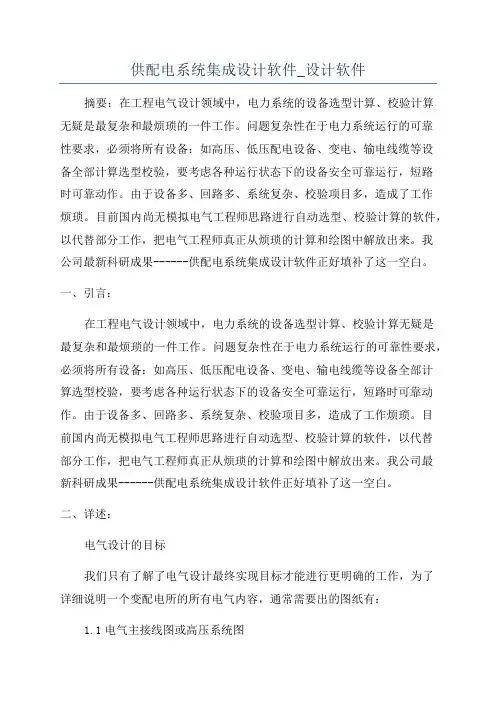 供配电系统集成设计软件_设计软件

摘要：在工程电气设计领域中，电力系统的设备选型计算、校验计算无疑是最复杂和最烦琐的一件工作。问题复杂性在于电力系统运行的可靠性要求，必须将所有设备：如高压、低压配电设备、变电、输电线缆等设备全部计算选型校验，要考虑各种运行状态下的设备安全可靠运行，短路时可靠动作。由于设备多、回路多、系统复杂、校验项目多，造成了工作烦琐。目前国内尚无模拟电气工程师思路进行自动选型、校验计算的软件，以代替部分工作，把电气工程师真正从烦琐的计算和绘图中解放出来。我公司最新科研成果------供配电系统集成设计软件正好填补了这一空白。

一、引言：

在工程电气设计领域中，电力系统的设备选型计算、校验计算无疑是最复杂和最烦琐的一件工作。问题复杂性在于电力系统运行的可靠性要求，必须将所有设备：如高压、低压配电设备、变电、输电线缆等设备全部计算选型校验，要考虑各种运行状态下的设备安全可靠运行，短路时可靠动作。由于设备多、回路多、系统复杂、校验项目多，造成了工作烦琐。目前国内尚无模拟电气工程师思路进行自动选型、校验计算的软件，以代替部分工作，把电气工程师真正从烦琐的计算和绘图中解放出来。我公司最新科研成果------供配电系统集成设计软件正好填补了这一空白。

二、详述：

电气设计的目标

我们只有了解了电气设计最终实现目标才能进行更明确的工作，为了详细说明一个变配电所的所有电气内容，通常需要出的图纸有：

1.1 电气主接线图或高压系统图